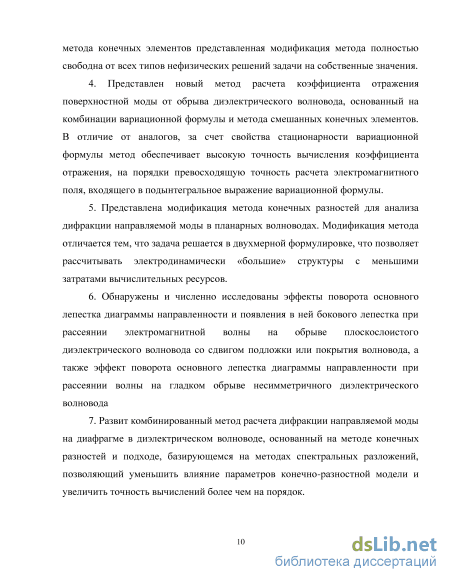 метода конечных элементов представленная модификация метода полностью свободна от всех типов нефизических решений задачи на собственные значения.

4. Представлен новый метод расчета коэффициента отражения поверхностной моды от обрыва диэлектрического волновода, основанный на комбинации вариационной формулы и метода смешанных конечных элементов. В отличие от аналогов, за счет свойства стационарности вариационной формулы метод обеспечивает высокую точность вычисления коэффициента отражения, на порядки превосходящую точность расчета электромагнитного поля, входящего в подынтегральное выражение вариационной формулы.

5. Представлена модификация метода конечных разностей для анализа дифракции направляемой моды в планарных волноводах. Модификация метода отличается тем, что задача решается в двухмерной формулировке, что позволяет рассчитывать электродинамически «большие» структуры с меньшими затратами вычислительных ресурсов.

6. Обнаружены и численно исследованы эффекты поворота основного лепестка диаграммы направленности и появления в ней бокового лепестка при рассеянии электромагнитной волны на обрыве плоскослоистого диэлектрического волновода со сдвигом подложки или покрытия волновода, а также эффект поворота основного лепестка диаграммы направленности при рассеянии волны на гладком обрыве несимметричного диэлектрического волновода

7. Развит комбинированный метод расчета дифракции направляемой моды на диафрагме в диэлектрическом волноводе, основанный на методе конечных разностей и подходе, базирующемся на методах спектральных разложений, позволяющий уменьшить влияние параметров конечно-разностной модели и увеличить точность вычислений более чем на порядок.

10

dsLib.net
библиотека диссертаций